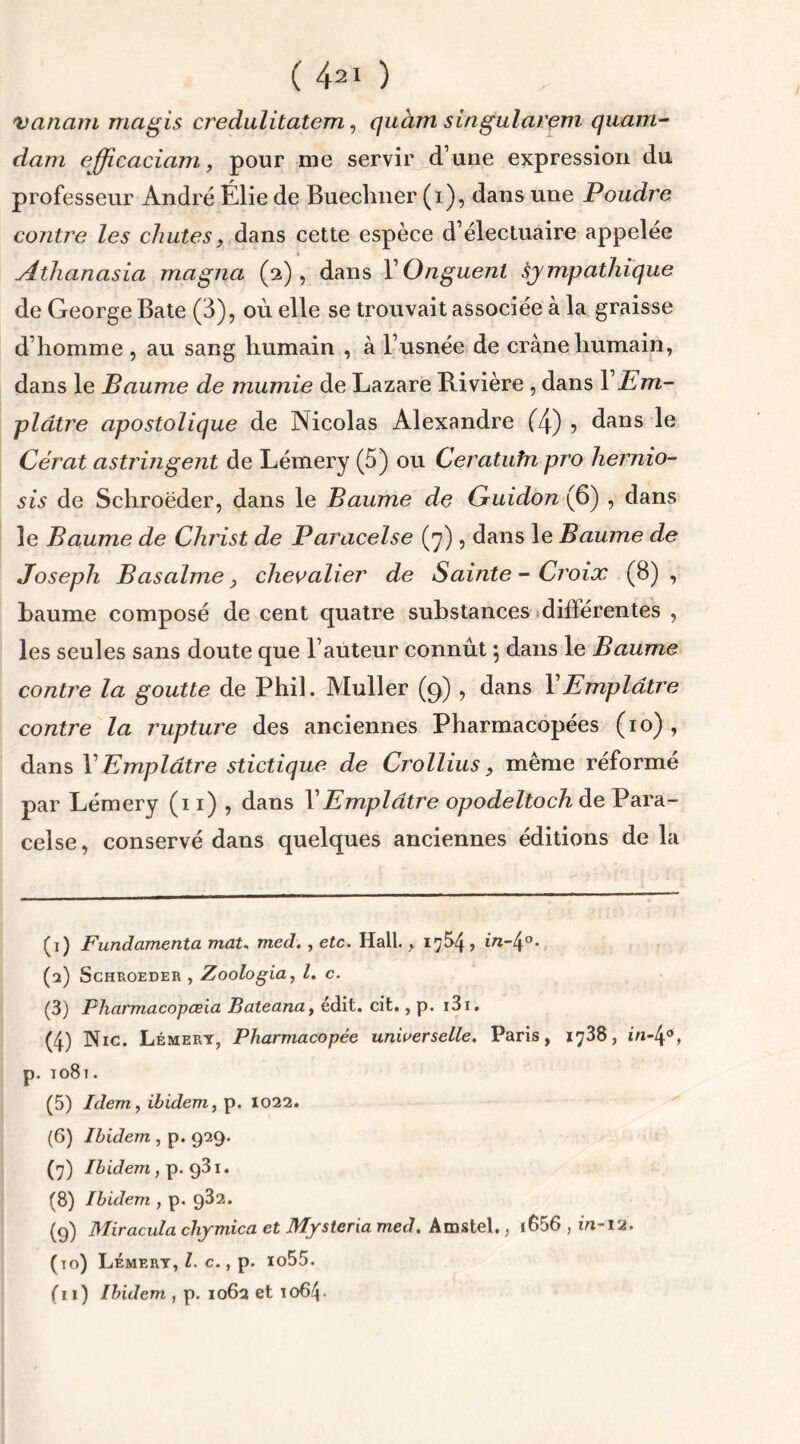 ( 421 )

vanam magis credulitatem, quàm singularem quamdam efficaciam, pour me servir d'une expression du professeur André Élie de Buechner (1), dans une Poudre contre les chutes, dans cette espèce d'électuaire appelée Athanasia magna (2), dans l'Onguent sympathique de George Bate (3), où elle se trouvait associée à la graisse d'homme, au sang humain, à l'usnée de crâne humain, dans le Baume de mumie de Lazare Rivière, dans l'Emplâtre apostolique de Nicolas Alexandre (4), dans le Cérat astringent de Lémery (5) ou Ceratum pro herniosis de Schroëder, dans le Baume de Guidon (6), dans le Baume de Christ de Paracelse (7), dans le Baume de Joseph Basalme, chevalier de Sainte-Croix (8), baume composé de cent quatre substances différentes, les seules sans doute que l'auteur connût; dans le Baume contre la goutte de Phil. Muller (9), dans l'Emplâtre contre la rupture des anciennes Pharmacopées (10), dans l'Emplâtre stictique de Crollius, même réformé par Lémery (11), dans l'Emplâtre opodeltoch de Paracelse, conservé dans quelques anciennes éditions de la

(1) Fundamenta mat. med., etc. Hall., 1754, in-4°.
(2) Schroeder, Zoologia, l. c.
(3) Pharmacopœia Bateana, édit. cit., p. 131.
(4) Nic. Lémery, Pharmacopée universelle. Paris, 1738, in-4°, p. 1081.
(5) Idem, ibidem, p. 1022.
(6) Ibidem, p. 929.
(7) Ibidem, p. 931.
(8) Ibidem, p. 932.
(9) Miracula chymica et Mysteria med. Amstel., 1656, in-12.
(10) Lémery, l. c., p. 1055.
(11) Ibidem, p. 1062 et 1064.